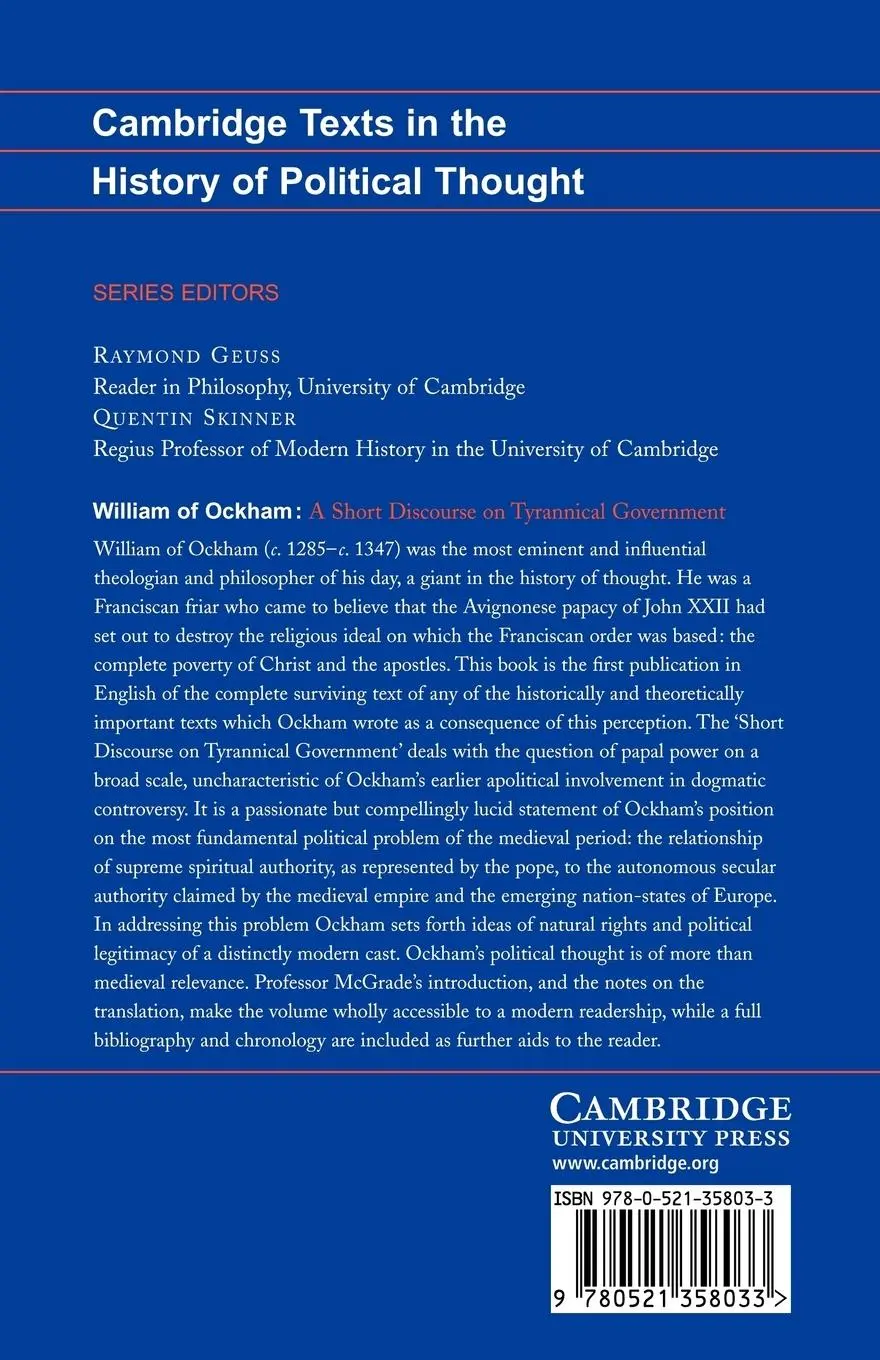 Cambridge Texts in the History of Political Thought

SERIES EDITORS

RAYMOND GEUSS
Reader in Philosophy, University of Cambridge
QUENTIN SKINNER
Regius Professor of Modern History in the University of Cambridge

William of Ockham: A Short Discourse on Tyrannical Government

William of Ockham (c. 1285–c. 1347) was the most eminent and influential theologian and philosopher of his day, a giant in the history of thought. He was a Franciscan friar who came to believe that the Avignonese papacy of John XXII had set out to destroy the religious ideal on which the Franciscan order was based: the complete poverty of Christ and the apostles. This book is the first publication in English of the complete surviving text of any of the historically and theoretically important texts which Ockham wrote as a consequence of this perception. The 'Short Discourse on Tyrannical Government' deals with the question of papal power on a broad scale, uncharacteristic of Ockham's earlier apolitical involvement in dogmatic controversy. It is a passionate but compellingly lucid statement of Ockham's position on the most fundamental political problem of the medieval period: the relationship of supreme spiritual authority, as represented by the pope, to the autonomous secular authority claimed by the medieval empire and the emerging nation-states of Europe. In addressing this problem Ockham sets forth ideas of natural rights and political legitimacy of a distinctly modern cast. Ockham's political thought is of more than medieval relevance. Professor McGrade's introduction, and the notes on the translation, make the volume wholly accessible to a modern readership, while a full bibliography and chronology are included as further aids to the reader.

CAMBRIDGE
UNIVERSITY PRESS
www.cambridge.org

ISBN 978-0-521-35803-3

9 780521 358033 >